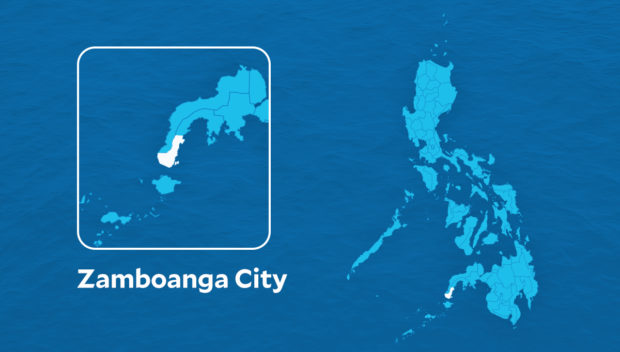 Zamboanga City